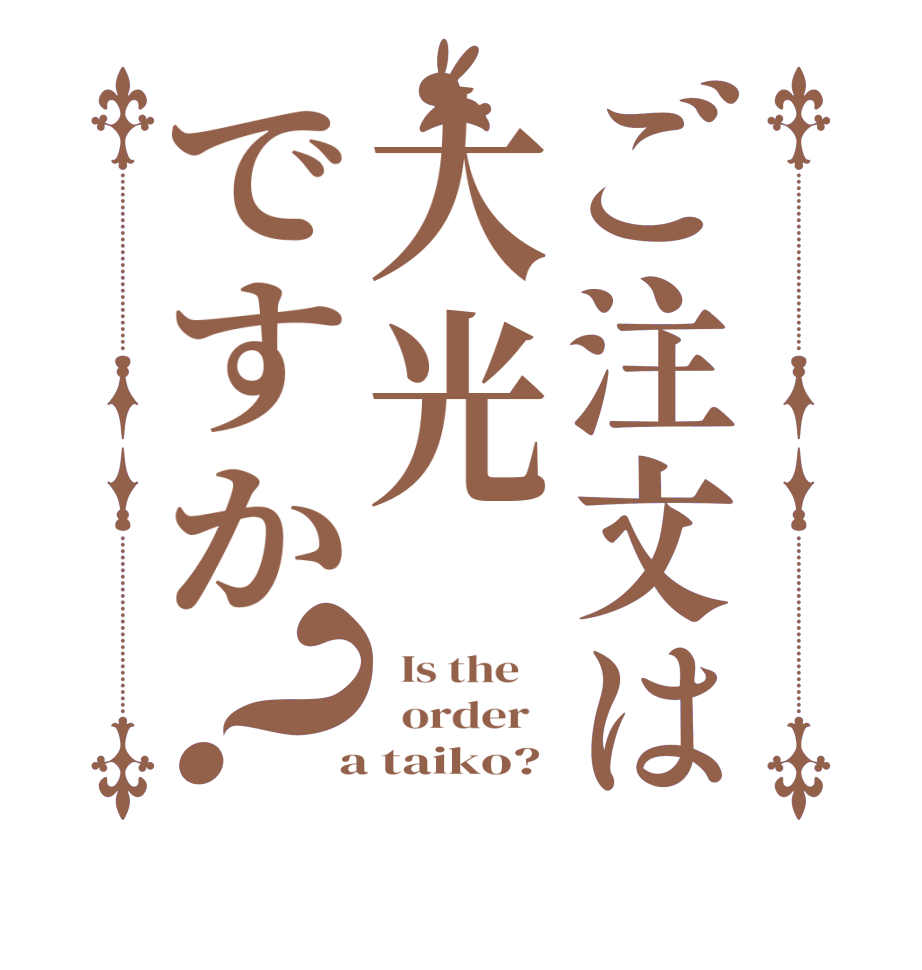 ご注文は
大光
ですか？

Is the
order
a taiko?